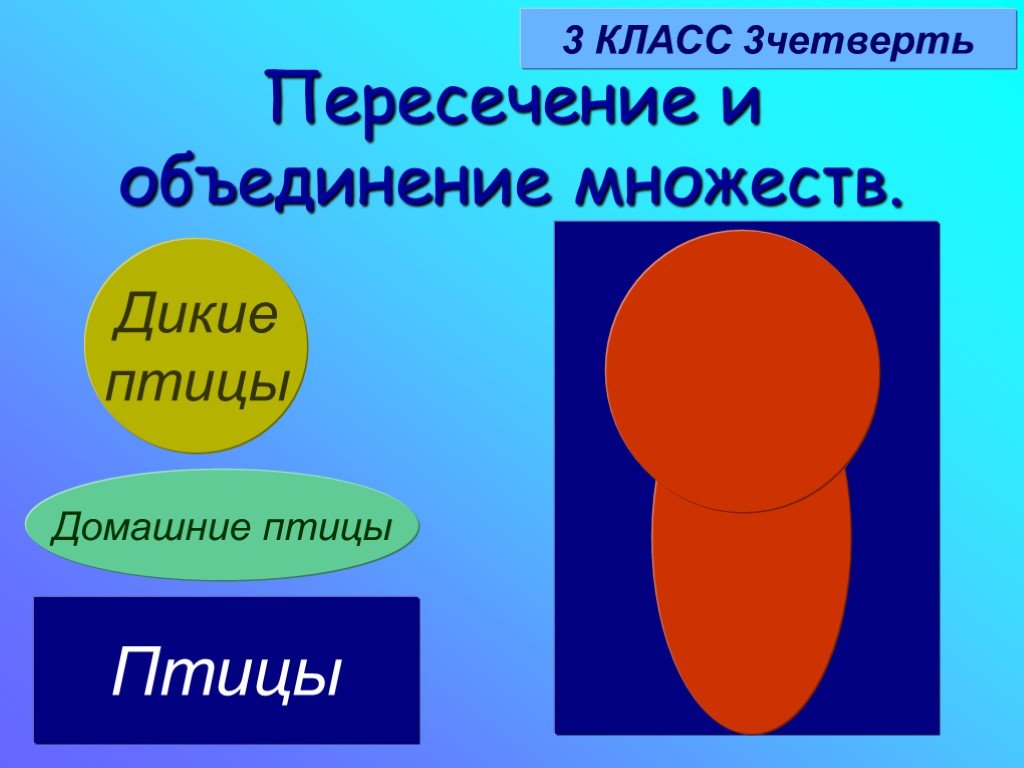 3 КЛАСС 3четверть

Пересечение и объединение множеств.

Дикие птицы

Домашние птицы

Птицы